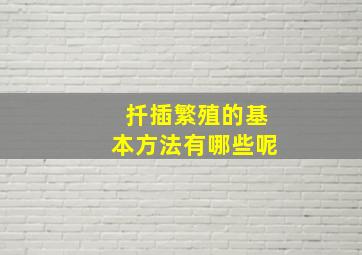 扦插繁殖的基本方法有哪些呢